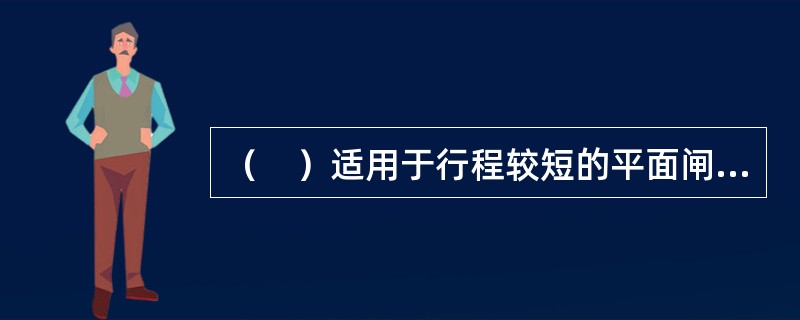 （　）适用于行程较短的平面闸...